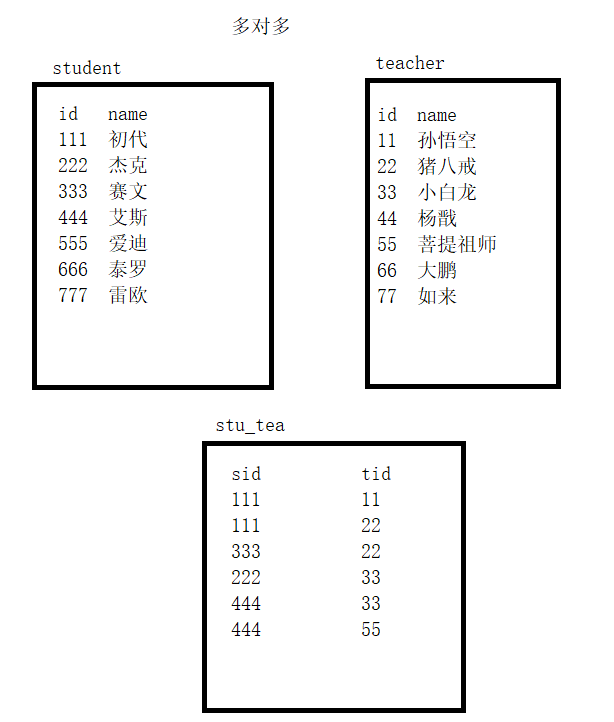 多对多

student

| id | name |
|---|---|
| 111 | 初代 |
| 222 | 杰克 |
| 333 | 赛文 |
| 444 | 艾斯 |
| 555 | 爱迪 |
| 666 | 泰罗 |
| 777 | 雷欧 |

teacher

| id | name |
|---|---|
| 11 | 孙悟空 |
| 22 | 猪八戒 |
| 33 | 小白龙 |
| 44 | 杨戬 |
| 55 | 菩提祖师 |
| 66 | 大鹏 |
| 77 | 如来 |

stu_tea

| sid | tid |
|---|---|
| 111 | 11 |
| 111 | 22 |
| 333 | 22 |
| 222 | 33 |
| 444 | 33 |
| 444 | 55 |